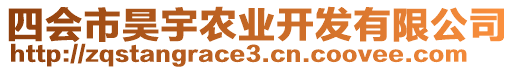 四会市昊宇农业开发有限公司
http://zqstangrace3.cn.coovee.com